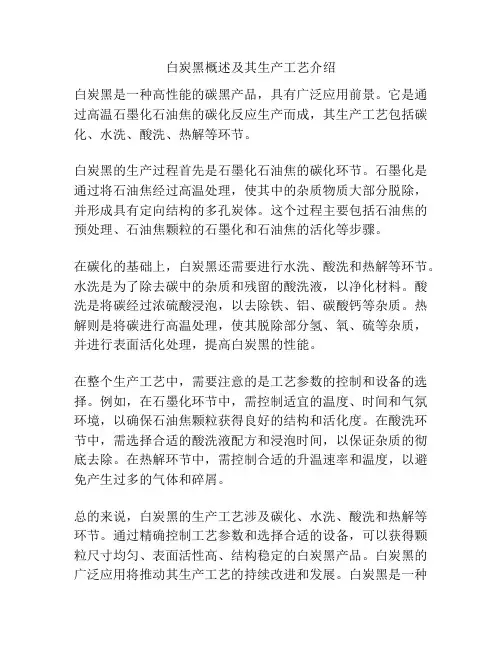 白炭黑概述及其生产工艺介绍

白炭黑是一种高性能的碳黑产品，具有广泛应用前景。它是通过高温石墨化石油焦的碳化反应生产而成，其生产工艺包括碳化、水洗、酸洗、热解等环节。

白炭黑的生产过程首先是石墨化石油焦的碳化环节。石墨化是通过将石油焦经过高温处理，使其中的杂质物质大部分脱除，并形成具有定向结构的多孔炭体。这个过程主要包括石油焦的预处理、石油焦颗粒的石墨化和石油焦的活化等步骤。

在碳化的基础上，白炭黑还需要进行水洗、酸洗和热解等环节。水洗是为了除去碳中的杂质和残留的酸洗液，以净化材料。酸洗是将碳经过浓硫酸浸泡，以去除铁、铝、碳酸钙等杂质。热解则是将碳进行高温处理，使其脱除部分氢、氧、硫等杂质，并进行表面活化处理，提高白炭黑的性能。

在整个生产工艺中，需要注意的是工艺参数的控制和设备的选择。例如，在石墨化环节中，需控制适宜的温度、时间和气氛环境，以确保石油焦颗粒获得良好的结构和活化度。在酸洗环节中，需选择合适的酸洗液配方和浸泡时间，以保证杂质的彻底去除。在热解环节中，需控制合适的升温速率和温度，以避免产生过多的气体和碎屑。

总的来说，白炭黑的生产工艺涉及碳化、水洗、酸洗和热解等环节。通过精确控制工艺参数和选择合适的设备，可以获得颗粒尺寸均匀、表面活性高、结构稳定的白炭黑产品。白炭黑的广泛应用将推动其生产工艺的持续改进和发展。白炭黑是一种